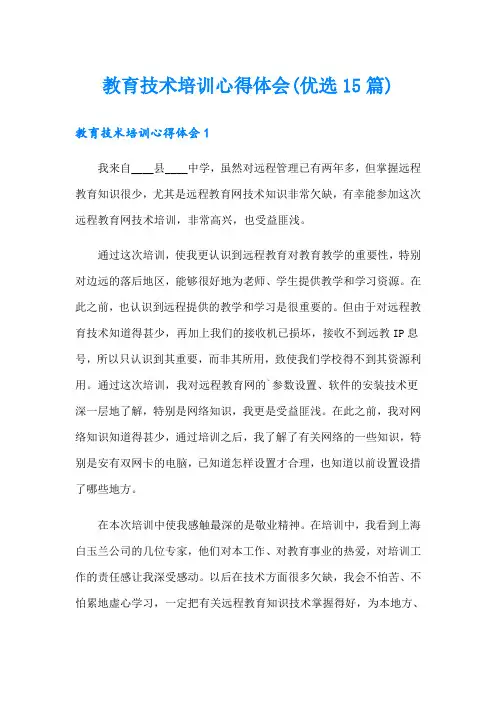 教育技术培训心得体会(优选15篇)

教育技术培训心得体会1

我来自____县____中学，虽然对远程管理已有两年多，但掌握远程教育知识很少，尤其是远程教育网技术知识非常欠缺，有幸能参加这次远程教育网技术培训，非常高兴，也受益匪浅。

通过这次培训，使我更认识到远程教育对教育教学的重要性，特别对边远的落后地区，能够很好地为老师、学生提供教学和学习资源。在此之前，也认识到远程提供的教学和学习是很重要的。但由于对远程教育技术知道得甚少，再加上我们的接收机已损坏，接收不到远教IP息号，所以只认识到其重要，而非其所用，致使我们学校得不到其资源利用。通过这次培训，我对远程教育网的`参数设置、软件的安装技术更深一层地了解，特别是网络知识，我更是受益匪浅。在此之前，我对网络知识知道得甚少，通过培训之后，我了解了有关网络的一些知识，特别是安有双网卡的电脑，已知道怎样设置才合理，也知道以前设置设措了哪些地方。

在本次培训中使我感触最深的是敬业精神。在培训中，我看到上海白玉兰公司的几位专家，他们对本工作、对教育事业的热爱，对培训工作的责任感让我深受感动。以后在技术方面很多欠缺，我会不怕苦、不怕累地虚心学习，一定把有关远程教育知识技术掌握得好，为本地方、